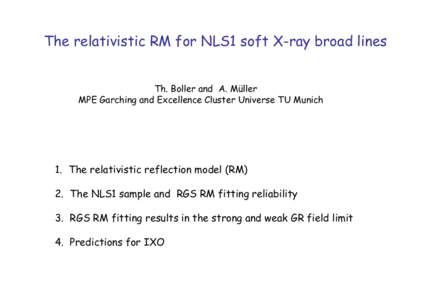 The relativistic RM for NLS1 soft X-ray broad lines

Th. Boller and A. Müller
MPE Garching and Excellence Cluster Universe TU Munich

1. The relativistic reflection model (RM)

2. The NLS1 sample and RGS RM fitting reliability

3. RGS RM fitting results in the strong and weak GR field limit

4. Predictions for IXO